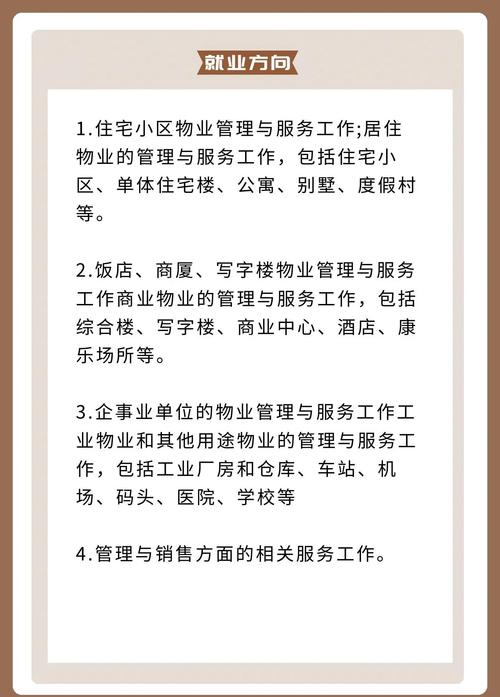 就业方向

1.住宅小区物业管理与服务工作;居住物业的管理与服务工作，包括住宅小区、单体住宅楼、公寓、别墅、度假村等。

2.饭店、商厦、写字楼物业管理与服务工作商业物业的管理与服务工作，包括综合楼、写字楼、商业中心、酒店、康乐场所等。

3.企事业单位的物业管理与服务工作工业物业和其他用途物业的管理与服务工作，包括工业厂房和仓库、车站、机场、码头、医院、学校等

4.管理与销售方面的相关服务工作。